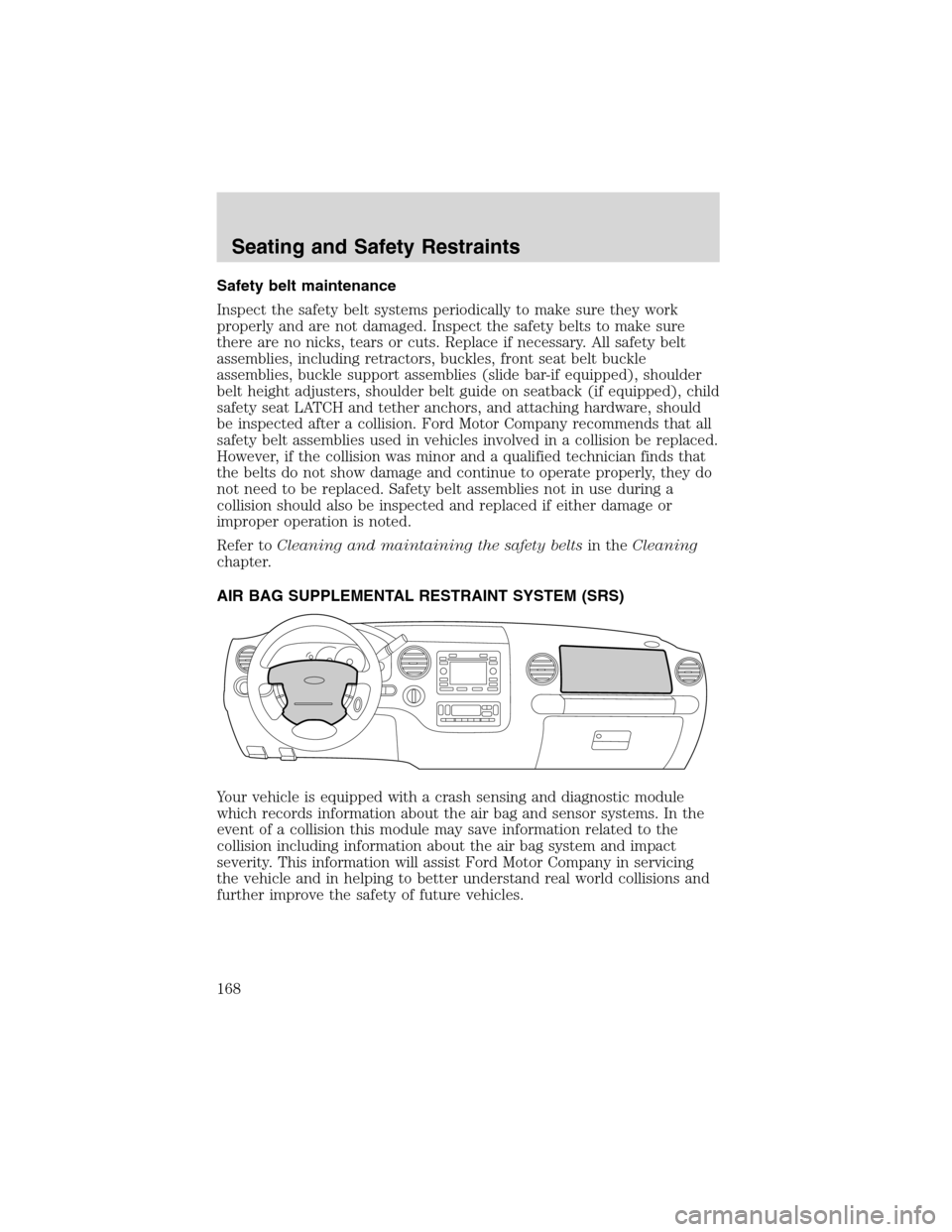 Seating and Safety Restraints

Safety belt maintenance

Inspect the safety belt systems periodically to make sure they work properly and are not damaged. Inspect the safety belts to make sure there are no nicks, tears or cuts. Replace if necessary. All safety belt assemblies, including retractors, buckles, front seat belt buckle assemblies, buckle support assemblies (slide bar-if equipped), shoulder belt height adjusters, shoulder belt guide on seatback (if equipped), child safety seat LATCH and tether anchors, and attaching hardware, should be inspected after a collision. Ford Motor Company recommends that all safety belt assemblies used in vehicles involved in a collision be replaced. However, if the collision was minor and a qualified technician finds that the belts do not show damage and continue to operate properly, they do not need to be replaced. Safety belt assemblies not in use during a collision should also be inspected and replaced if either damage or improper operation is noted.

Refer to Cleaning and maintaining the safety belts in the Cleaning chapter.

AIR BAG SUPPLEMENTAL RESTRAINT SYSTEM (SRS)

Your vehicle is equipped with a crash sensing and diagnostic module which records information about the air bag and sensor systems. In the event of a collision this module may save information related to the collision including information about the air bag system and impact severity. This information will assist Ford Motor Company in servicing the vehicle and in helping to better understand real world collisions and further improve the safety of future vehicles.

168

carmanualsonline.info